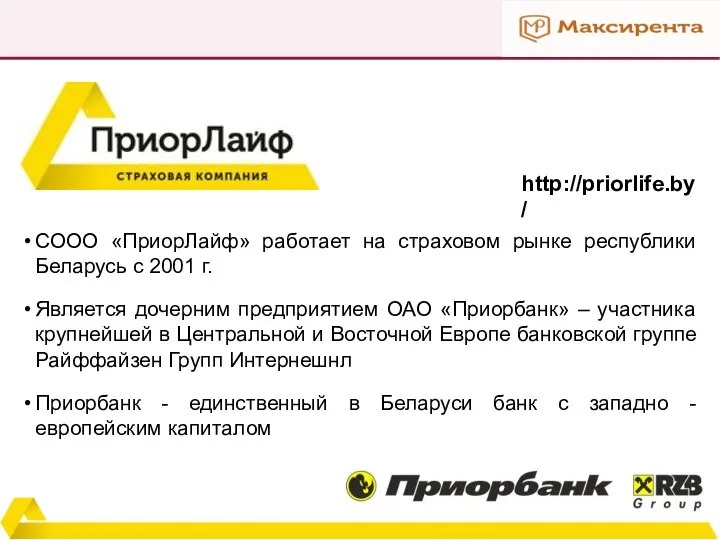 Максирента

ПриорЛайф
СТРАХОВАЯ КОМПАНИЯ

http://priorlife.by/

• СООО «ПриорЛайф» работает на страховом рынке республики Беларусь с 2001 г.

• Является дочерним предприятием ОАО «Приорбанк» – участника крупнейшей в Центральной и Восточной Европе банковской группе Райффайзен Групп Интернешнл

• Приорбанк - единственный в Беларуси банк с западно - европейским капиталом

Приорбанк

RZB Group